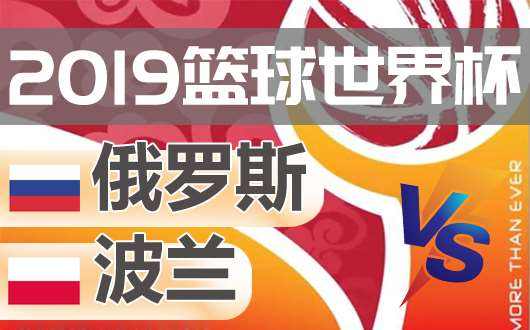 2019篮球世界杯

俄罗斯

波兰

VS

MORE THAN EVER